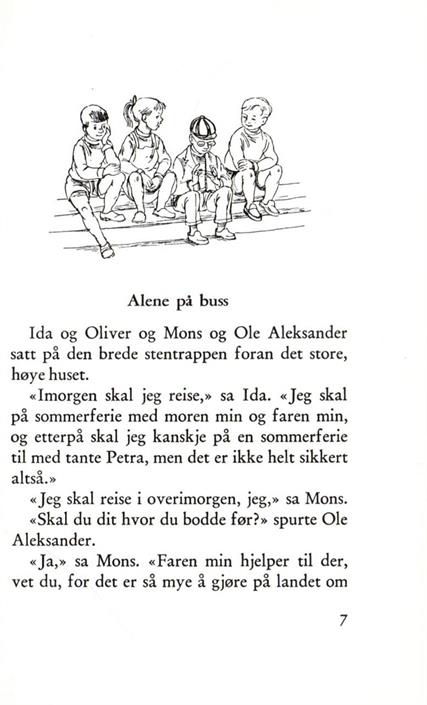 Alene på buss

Ida og Oliver og Mons og Ole Aleksander satt på den brede stentrappen foran det store, høye huset.

«Imorgen skal jeg reise,» sa Ida. «Jeg skal på sommerferie med moren min og faren min, og etterpå skal jeg kanskje på en sommerferie til med tante Petra, men det er ikke helt sikkert altså.»

«Jeg skal reise i overimorgen, jeg,» sa Mons.

«Skal du dit hvor du bodde før?» spurte Ole Aleksander.

«Ja,» sa Mons. «Faren min hjelper til der, vet du, for det er så mye å gjøre på landet om

7